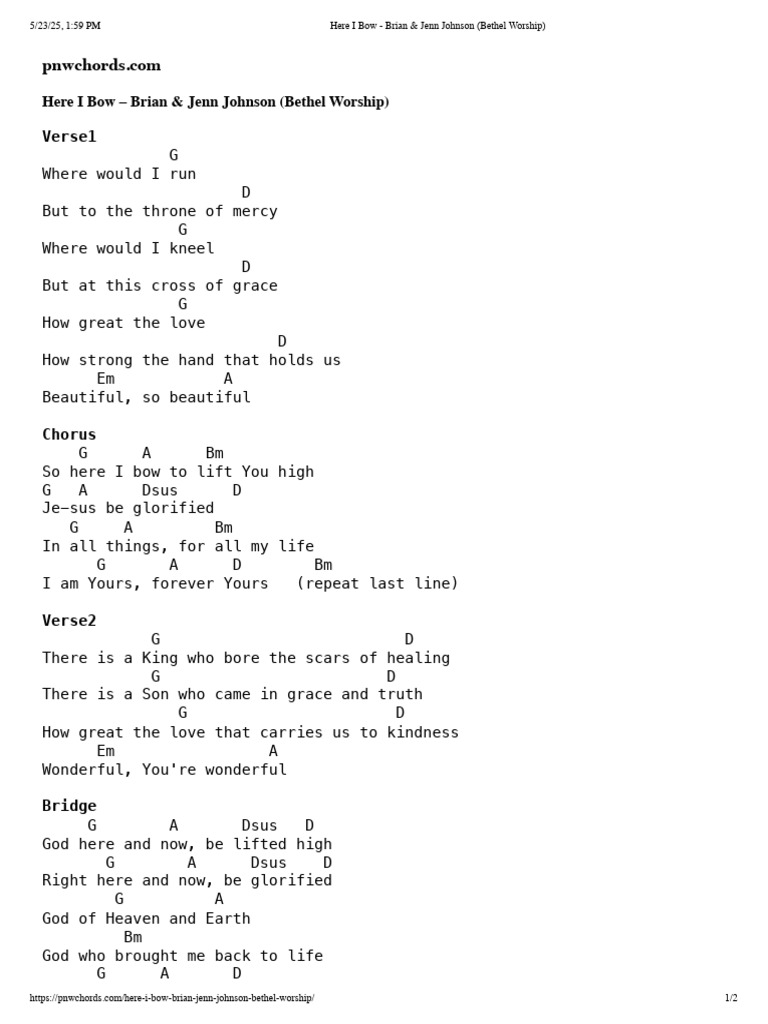 5/23/25, 1:59 PM Here I Bow - Brian & Jenn Johnson (Bethel Worship)

pnwchords.com

Here I Bow – Brian & Jenn Johnson (Bethel Worship)

Verse1
G
Where would I run
D
But to the throne of mercy
G
Where would I kneel
D
But at this cross of grace
G
How great the love
D
How strong the hand that holds us
Em A
Beautiful, so beautiful

Chorus
G A Bm
So here I bow to lift You high
G A Dsus D
Je—sus be glorified
G A Bm
In all things, for all my life
G A D Bm
I am Yours, forever Yours (repeat last line)

Verse2
G D
There is a King who bore the scars of healing
G D
There is a Son who came in grace and truth
G D
How great the love that carries us to kindness
Em A
Wonderful, You're wonderful

Bridge
G A Dsus D
God here and now, be lifted high
G A Dsus D
Right here and now, be glorified
G A
God of Heaven and Earth
Bm
God who brought me back to life
G A D

https://pnwchords.com/here-i-bow-brian-jenn-johnson-bethel-worship/ 1/2